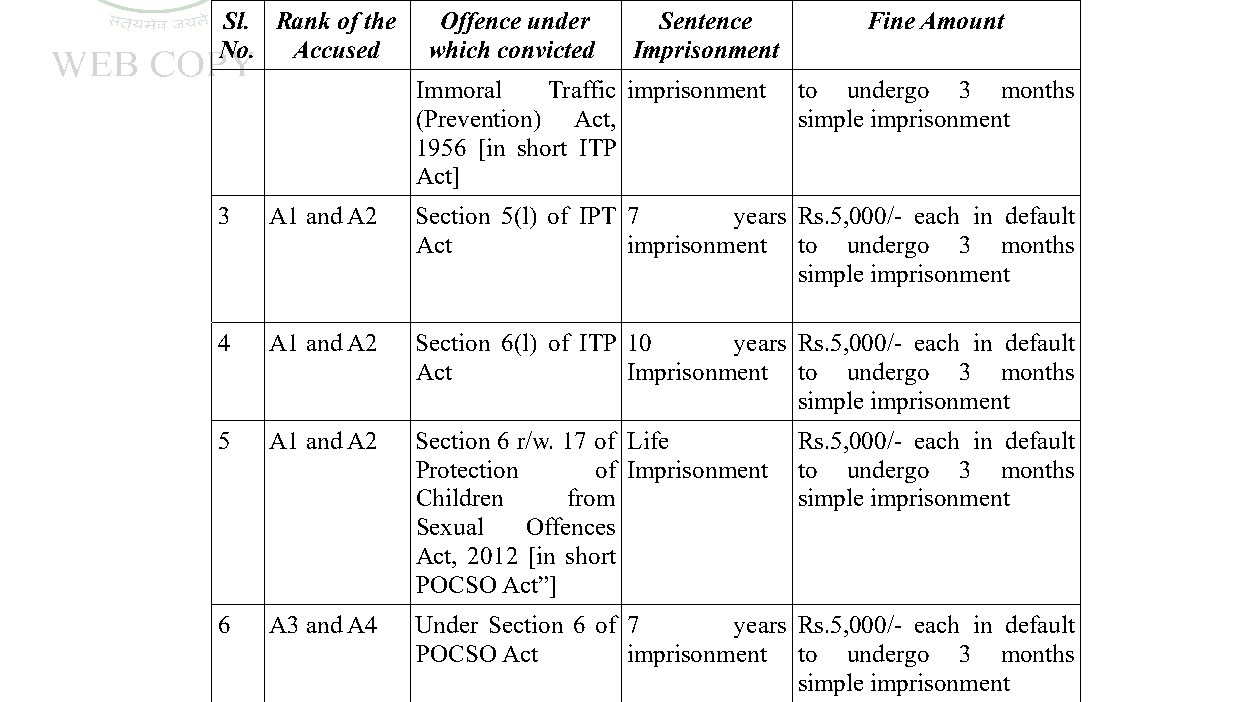 | Sl. No. | Rank of the Accused | Offence under which convicted | Sentence Imprisonment | Fine Amount |
|---|---|---|---|---|
| | | Immoral Traffic (Prevention) Act, 1956 [in short ITP Act] | imprisonment | to undergo 3 months simple imprisonment |
| 3 | A1 and A2 | Section 5(l) of IPT Act | 7 years imprisonment | Rs.5,000/- each in default to undergo 3 months simple imprisonment |
| 4 | A1 and A2 | Section 6(l) of ITP Act | 10 years Imprisonment | Rs.5,000/- each in default to undergo 3 months simple imprisonment |
| 5 | A1 and A2 | Section 6 r/w. 17 of Protection of Children from Sexual Offences Act, 2012 [in short POCSO Act"] | Life Imprisonment | Rs.5,000/- each in default to undergo 3 months simple imprisonment |
| 6 | A3 and A4 | Under Section 6 of POCSO Act | 7 years imprisonment | Rs.5,000/- each in default to undergo 3 months simple imprisonment |

सत्यमेव जयते
WEB COPY